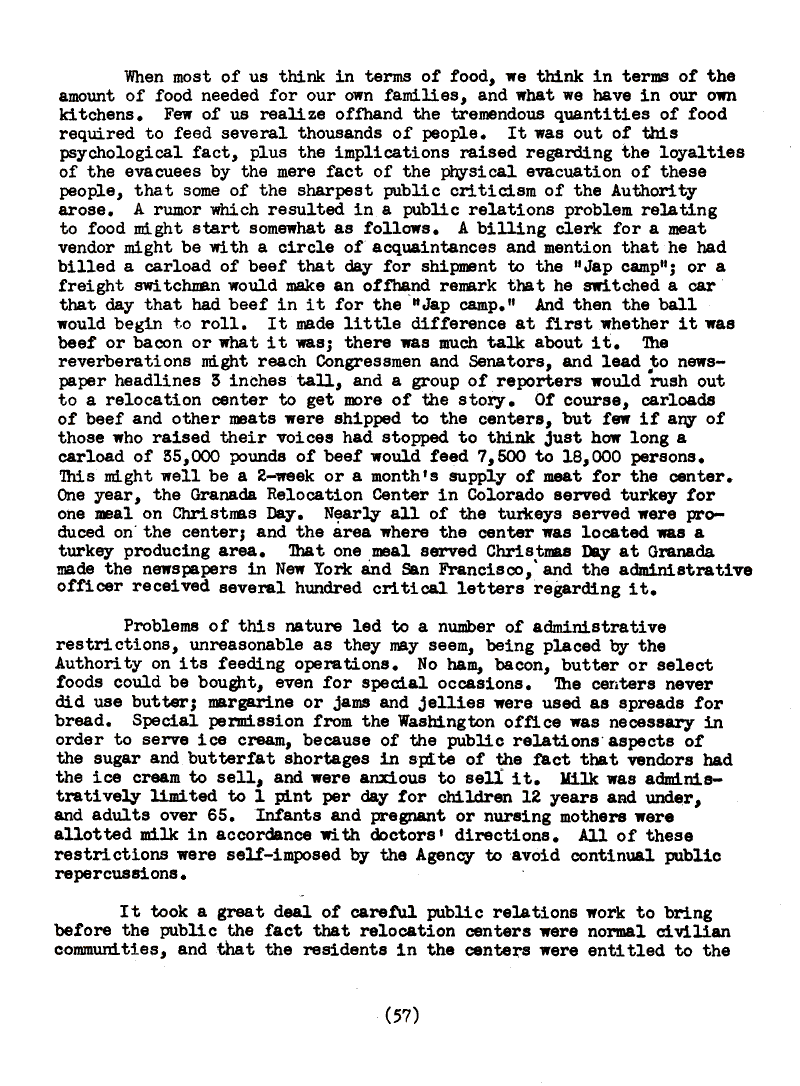 When most of us think in terms of food, we think in terms of the amount of food needed for our own families, and what we have in our own kitchens. Few of us realize offhand the tremendous quantities of food required to feed several thousands of people. It was out of this psychological fact, plus the implications raised regarding the loyalties of the evacuees by the mere fact of the physical evacuation of these people, that some of the sharpest public criticism of the Authority arose. A rumor which resulted in a public relations problem relating to food might start somewhat as follows. A billing clerk for a meat vendor might be with a circle of acquaintances and mention that he had billed a carload of beef that day for shipment to the "Jap camp"; or a freight switchman would make an offhand remark that he switched a car that day that had beef in it for the "Jap camp." And then the ball would begin to roll. It made little difference at first whether it was beef or bacon or what it was; there was much talk about it. The reverberations might reach Congressmen and Senators, and lead to newspaper headlines 3 inches tall, and a group of reporters would rush out to a relocation center to get more of the story. Of course, carloads of beef and other meats were shipped to the centers, but few if any of those who raised their voices had stopped to think just how long a carload of 35,000 pounds of beef would feed 7,500 to 18,000 persons. This might well be a 2-week or a month's supply of meat for the center. One year, the Granada Relocation Center in Colorado served turkey for one meal on Christmas Day. Nearly all of the turkeys served were produced on the center; and the area where the center was located was a turkey producing area. That one meal served Christmas Day at Granada made the newspapers in New York and San Francisco, and the administrative officer received several hundred critical letters regarding it.

Problems of this nature led to a number of administrative restrictions, unreasonable as they may seem, being placed by the Authority on its feeding operations. No ham, bacon, butter or select foods could be bought, even for special occasions. The centers never did use butter; margarine or jams and jellies were used as spreads for bread. Special permission from the Washington office was necessary in order to serve ice cream, because of the public relations aspects of the sugar and butterfat shortages in spite of the fact that vendors had the ice cream to sell, and were anxious to sell it. Milk was administratively limited to 1 pint per day for children 12 years and under, and adults over 65. Infants and pregnant or nursing mothers were allotted milk in accordance with doctors' directions. All of these restrictions were self-imposed by the Agency to avoid continual public repercussions.

It took a great deal of careful public relations work to bring before the public the fact that relocation centers were normal civilian communities, and that the residents in the centers were entitled to the

(57)